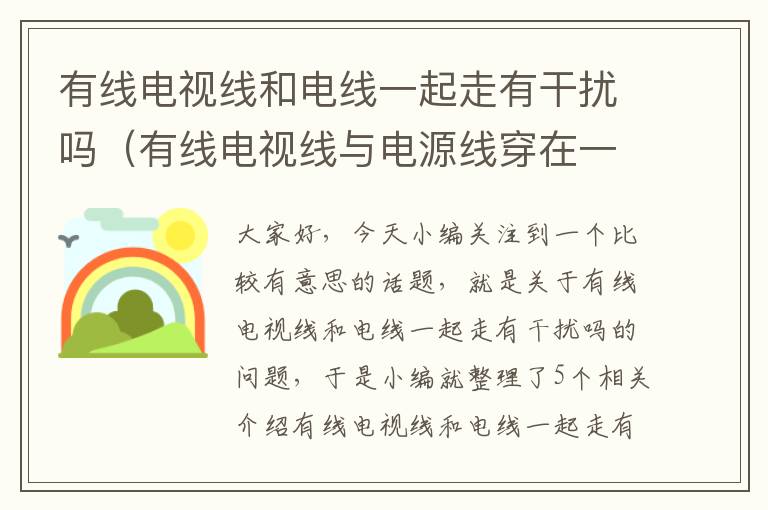 有线电视线和电线一起走有干扰吗（有线电视线与电源线穿在一

大家好，今天小编关注到一个比较有意思的话题，就是关于有线电视线和电线一起走有干扰吗的问题，于是小编就整理了5个相关介绍有线电视线和电线一起走有